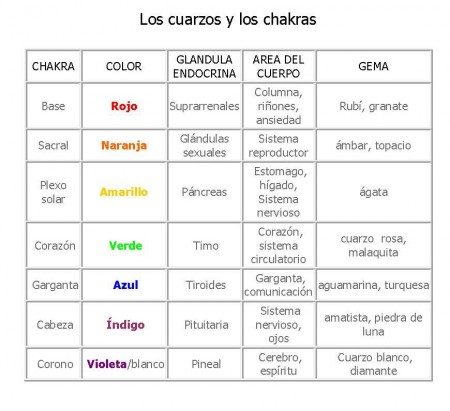 Los cuarzos y los chakras

| CHAKRA | COLOR | GLANDULA ENDOCRINA | AREA DEL CUERPO | GEMA |
|---|---|---|---|---|
| Base | Rojo | Suprarrenales | Columna, riñones, ansiedad | Rubí, granate |
| Sacral | Naranja | Glándulas sexuales | Sistema reproductor | ámbar, topacio |
| Plexo solar | Amarillo | Páncreas | Estomago, hígado, Sistema nervioso | ágata |
| Corazón | Verde | Timo | Corazón, sistema circulatorio | cuarzo rosa, malaquita |
| Garganta | Azul | Tiroides | Garganta, comunicación | aguamarina, turquesa |
| Cabeza | Índigo | Pituitaria | Sistema nervioso, ojos | amatista, piedra de luna |
| Corono | Violeta/blanco | Pineal | Cerebro, espíritu | Cuarzo blanco, diamante |